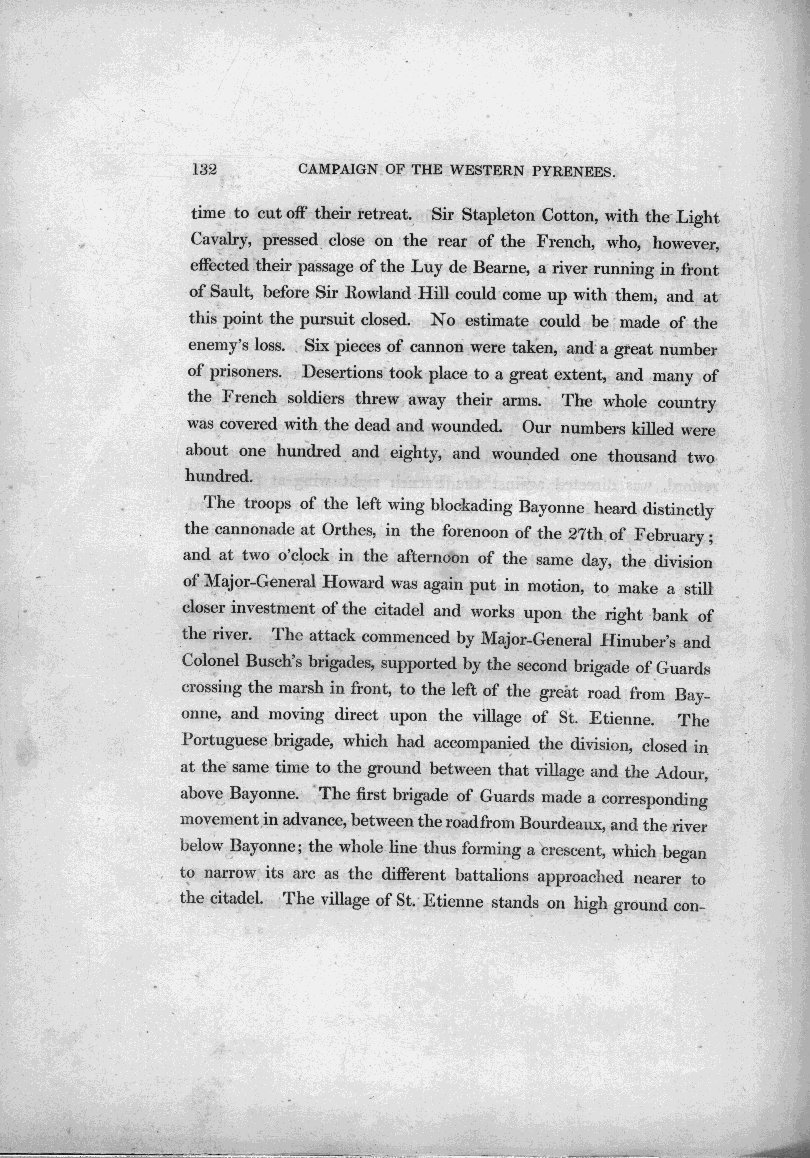 132 CAMPAIGN OF THE WESTERN PYRENEES.

time to cut off their retreat. Sir Stapleton Cotton, with the Light Cavalry, pressed close on the rear of the French, who, however, effected their passage of the Luy de Bearne, a river running in front of Sault, before Sir Rowland Hill could come up with them, and at this point the pursuit closed. No estimate could be made of the enemy's loss. Six pieces of cannon were taken, and a great number of prisoners. Desertions took place to a great extent, and many of the French soldiers threw away their arms. The whole country was covered with the dead and wounded. Our numbers killed were about one hundred and eighty, and wounded one thousand two hundred.

The troops of the left wing blockading Bayonne heard distinctly the cannonade at Orthes, in the forenoon of the 27th of February; and at two o'clock in the afternoon of the same day, the division of Major-General Howard was again put in motion, to make a still closer investment of the citadel and works upon the right bank of the river. The attack commenced by Major-General Hinuber's and Colonel Busch's brigades, supported by the second brigade of Guards crossing the marsh in front, to the left of the great road from Bayonne, and moving direct upon the village of St. Etienne. The Portuguese brigade, which had accompanied the division, closed in at the same time to the ground between that village and the Adour, above Bayonne. The first brigade of Guards made a corresponding movement in advance, between the road from Bourdeaux, and the river below Bayonne; the whole line thus forming a crescent, which began to narrow its arc as the different battalions approached nearer to the citadel. The village of St. Etienne stands on high ground con-